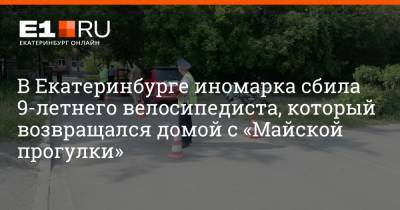 E1 RU
ЕКАТЕРИНБУРГ ОНЛАЙН

В Екатеринбурге иномарка сбила 9-летнего велосипедиста, который возвращался домой с «Майской прогулки»